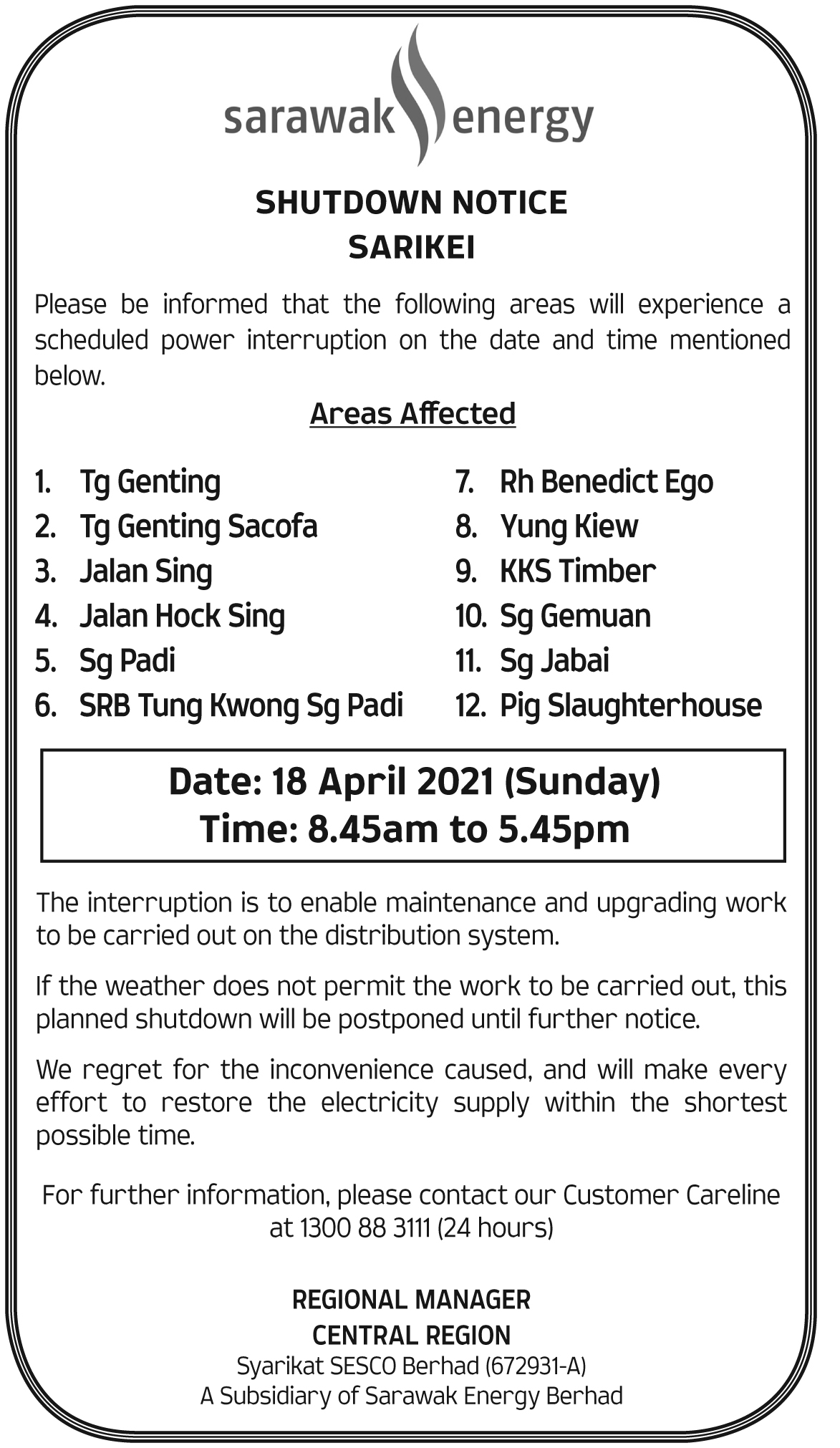 sarawak energy

SHUTDOWN NOTICE
SARIKEI

Please be informed that the following areas will experience a scheduled power interruption on the date and time mentioned below.

Areas Affected

1. Tg Genting
2. Tg Genting Sacofa
3. Jalan Sing
4. Jalan Hock Sing
5. Sg Padi
6. SRB Tung Kwong Sg Padi

7. Rh Benedict Ego
8. Yung Kiew
9. KKS Timber
10. Sg Gemuan
11. Sg Jabai
12. Pig Slaughterhouse

Date: 18 April 2021 (Sunday)
Time: 8.45am to 5.45pm

The interruption is to enable maintenance and upgrading work to be carried out on the distribution system.

If the weather does not permit the work to be carried out, this planned shutdown will be postponed until further notice.

We regret for the inconvenience caused, and will make every effort to restore the electricity supply within the shortest possible time.

For further information, please contact our Customer Careline at 1300 88 3111 (24 hours)

REGIONAL MANAGER
CENTRAL REGION
Syarikat SESCO Berhad (672931-A)
A Subsidiary of Sarawak Energy Berhad